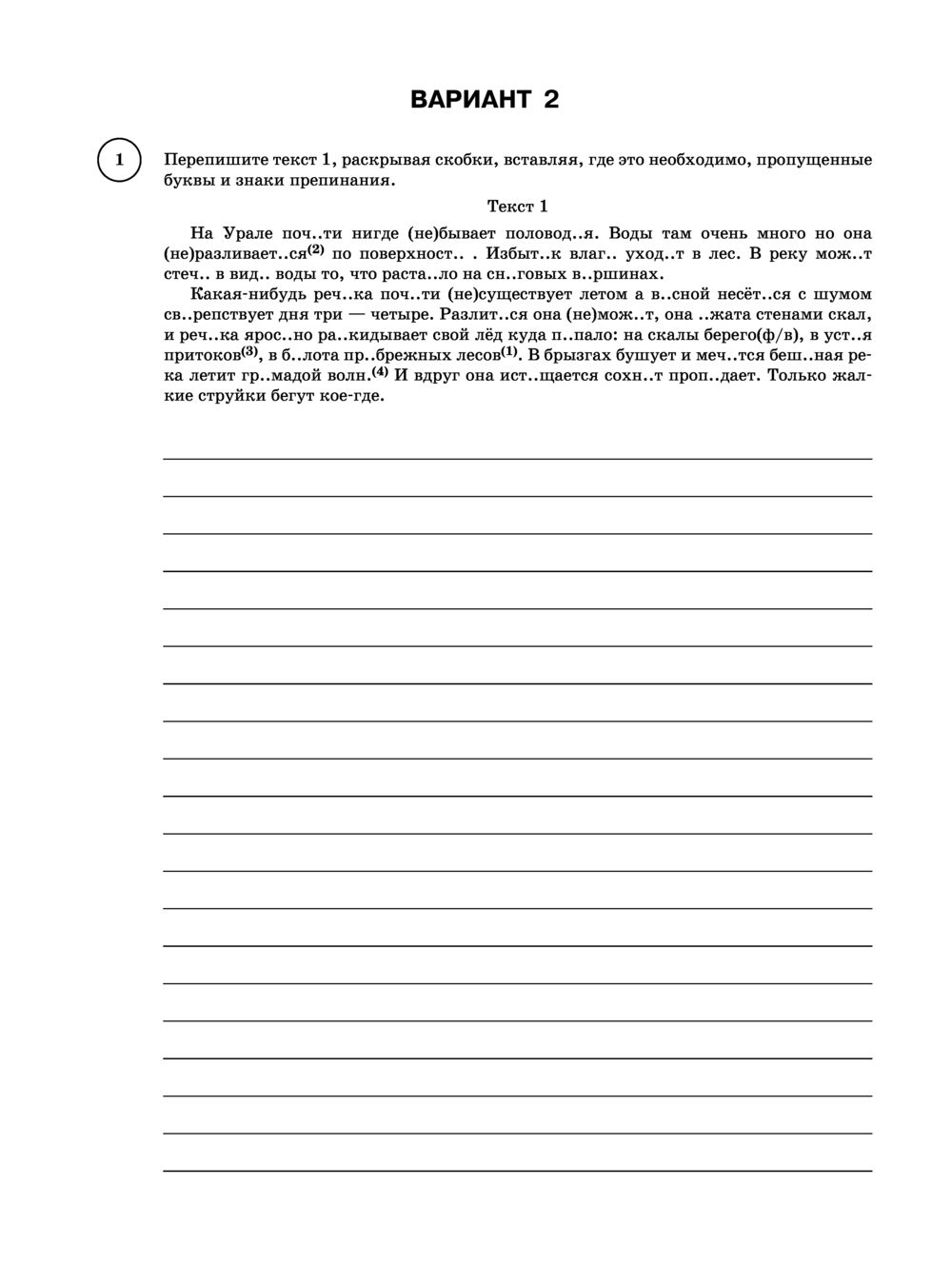 ВАРИАНТ 2

1

Перепишите текст 1, раскрывая скобки, вставляя, где это необходимо, пропущенные буквы и знаки препинания.

Текст 1

На Урале поч..ти нигде (не)бывает половод..я. Воды там очень много но она (не)разливает..ся$^{(2)}$ по поверхност.. . Избыт..к влаг.. уход..т в лес. В реку мож..т стеч.. в вид.. воды то, что раста..ло на сн..говых в..ршинах.

Какая-нибудь реч..ка поч..ти (не)существует летом а в..сной несёт..ся с шумом св..репствует дня три — четыре. Разлит..ся она (не)мож..т, она ..жата стенами скал, и реч..ка ярос..но ра..кидывает свой лёд куда п..пало: на скалы берего(ф/в), в уст..я притоков$^{(3)}$, в б..лота пр..брежных лесов$^{(1)}$. В брызгах бушует и меч..тся беш..ная река летит гр..мадой волн.$^{(4)}$ И вдруг она ист..щается сохн..т проп..дает. Только жалкие струйки бегут кое-где.